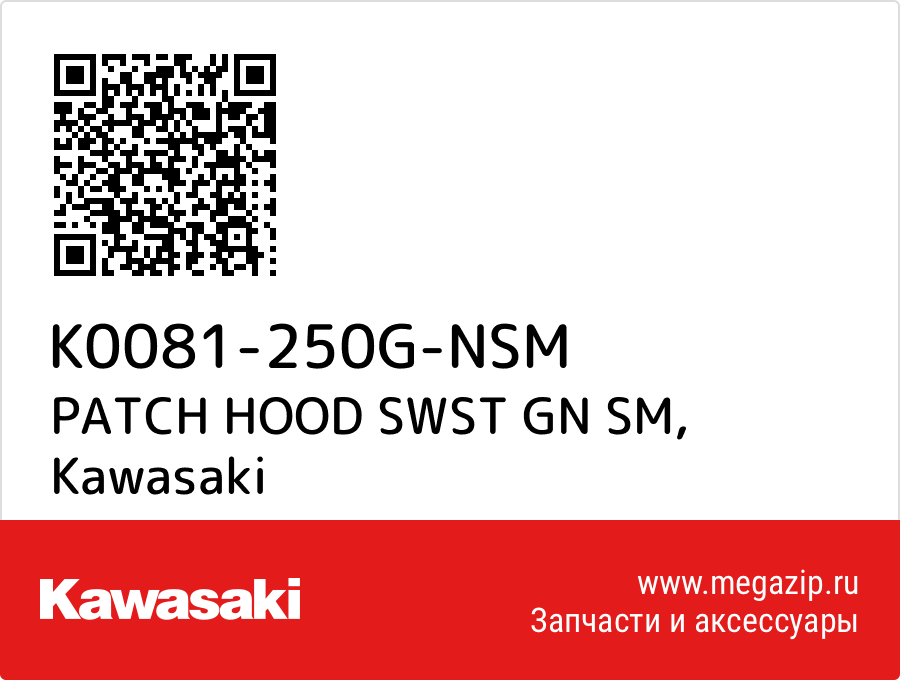 K0081-250G-NSM
PATCH HOOD SWST GN SM,
Kawasaki

Kawasaki

www.megazip.ru
Запчасти и аксессуары